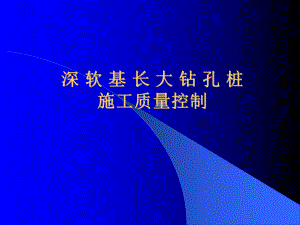 深 软 基 长 大 钻 孔 桩
施工质量控制